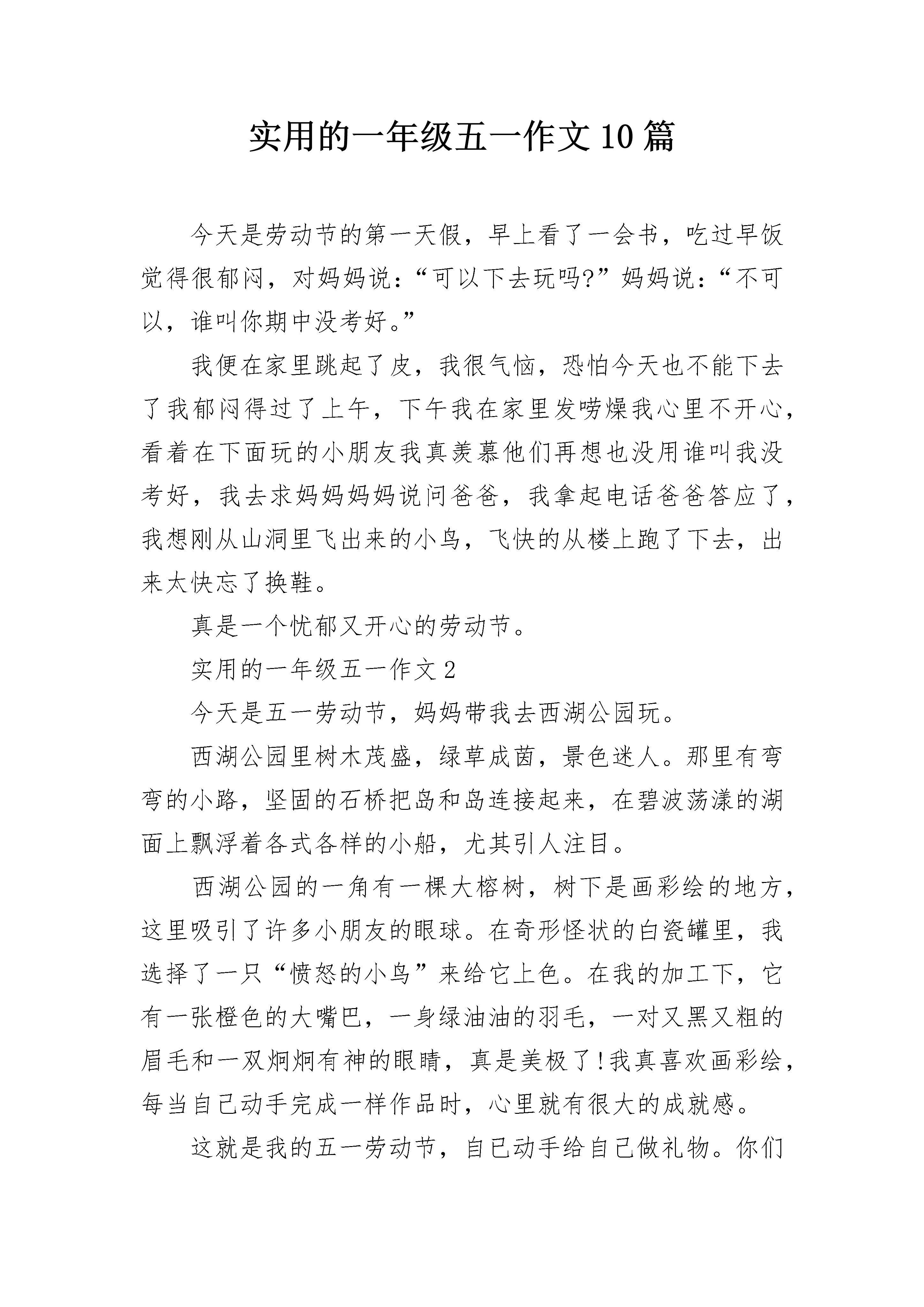 实用的一年级五一作文10篇

今天是劳动节的第一天假，早上看了一会书，吃过早饭觉得很郁闷，对妈妈说：“可以下去玩吗?”妈妈说：“不可以，谁叫你期中没考好。”

我便在家里跳起了皮，我很气恼，恐怕今天也不能下去了我郁闷得过了上午，下午我在家里发唠燥我心里不开心，看着在下面玩的小朋友我真羡慕他们再想也没用谁叫我没考好，我去求妈妈妈妈说问爸爸，我拿起电话爸爸答应了，我想刚从山洞里飞出来的小鸟，飞快的从楼上跑了下去，出来太快忘了换鞋。

真是一个忧郁又开心的劳动节。

实用的一年级五一作文2

今天是五一劳动节，妈妈带我去西湖公园玩。

西湖公园里树木茂盛，绿草成茵，景色迷人。那里有弯弯的小路，坚固的石桥把岛和岛连接起来，在碧波荡漾的湖面上飘浮着各式各样的小船，尤其引人注目。

西湖公园的一角有一棵大榕树，树下是画彩绘的地方，这里吸引了许多小朋友的眼球。在奇形怪状的白瓷罐里，我选择了一只“愤怒的小鸟”来给它上色。在我的加工下，它有一张橙色的大嘴巴，一身绿油油的羽毛，一对又黑又粗的眉毛和一双炯炯有神的眼睛，真是美极了!我真喜欢画彩绘，每当自己动手完成一样作品时，心里就有很大的成就感。

这就是我的五一劳动节，自已动手给自己做礼物。你们